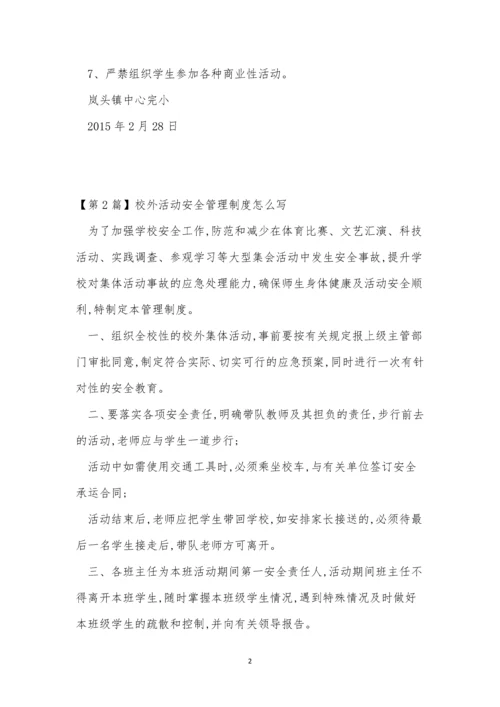 7、严禁组织学生参加各种商业性活动。

岚头镇中心完小

2015 年 2 月 28 日

【第 2 篇】校外活动安全管理制度怎么写

为了加强学校安全工作,防范和减少在体育比赛、文艺汇演、科技活动、实践调查、参观学习等大型集会活动中发生安全事故,提升学校对集体活动事故的应急处理能力,确保师生身体健康及活动安全顺利,特制定本管理制度。

一、组织全校性的校外集体活动,事前要按有关规定报上级主管部门审批同意,制定符合实际、切实可行的应急预案,同时进行一次有针对性的安全教育。

二、要落实各项安全责任,明确带队教师及其担负的责任,步行前去的活动,老师应与学生一道步行;

活动中如需使用交通工具时,必须乘坐校车,与有关单位签订安全承运合同;

活动结束后,老师应把学生带回学校,如安排家长接送的,必须待最后一名学生接走后,带队老师方可离开。

三、各班主任为本班活动期间第一安全责任人,活动期间班主任不得离开本班学生,随时掌握本班级学生情况,遇到特殊情况及时做好本班级学生的疏散和控制,并向有关领导报告。

2